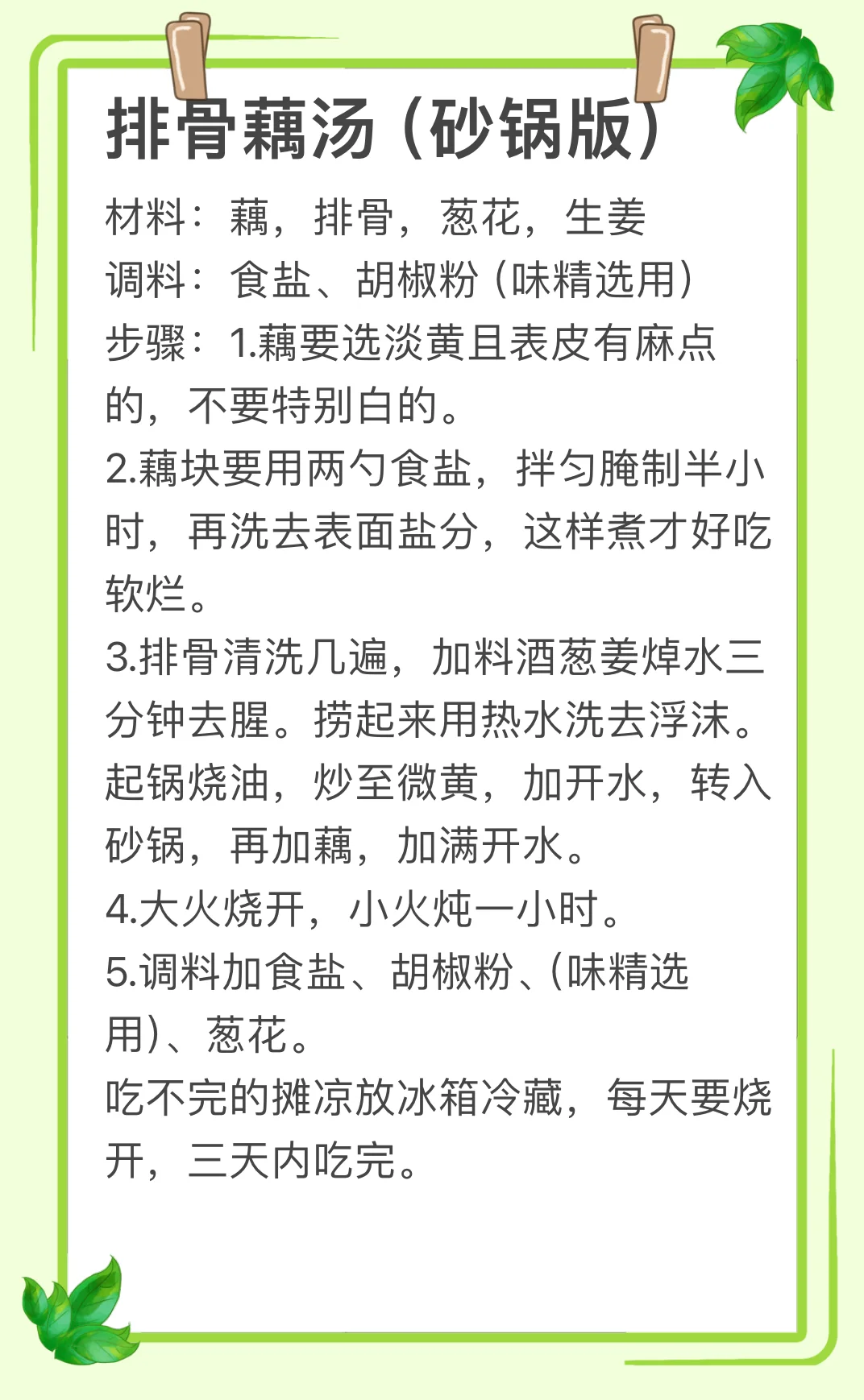 排骨藕汤（砂锅版）

材料：藕，排骨，葱花，生姜
调料：食盐、胡椒粉（味精选用）
步骤：1.藕要选淡黄且表皮有麻点的，不要特别白的。
2.藕块要用两勺食盐，拌匀腌制半小时，再洗去表面盐分，这样煮才好吃软烂。
3.排骨清洗几遍，加料酒葱姜焯水三分钟去腥。捞起来用热水洗去浮沫。起锅烧油，炒至微黄，加开水，转入砂锅，再加藕，加满开水。
4.大火烧开，小火炖一小时。
5.调料加食盐、胡椒粉、（味精选用）、葱花。
吃不完的摊凉放冰箱冷藏，每天要烧开，三天内吃完。